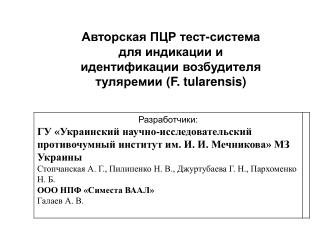 Авторская ПЦР тест-система для индикации и идентификации возбудителя туляремии (F. tularensis)

Разработчики:
ГУ «Украинский научно-исследовательский противочумный институт им. И. И. Мечникова» МЗ Украины
Стопчанская А. Г., Пилипенко Н. В., Джуртубаева Г. Н., Пархоменко Н. Б.
ООО НПФ «Симеста ВААЛ»
Галаев А. В.